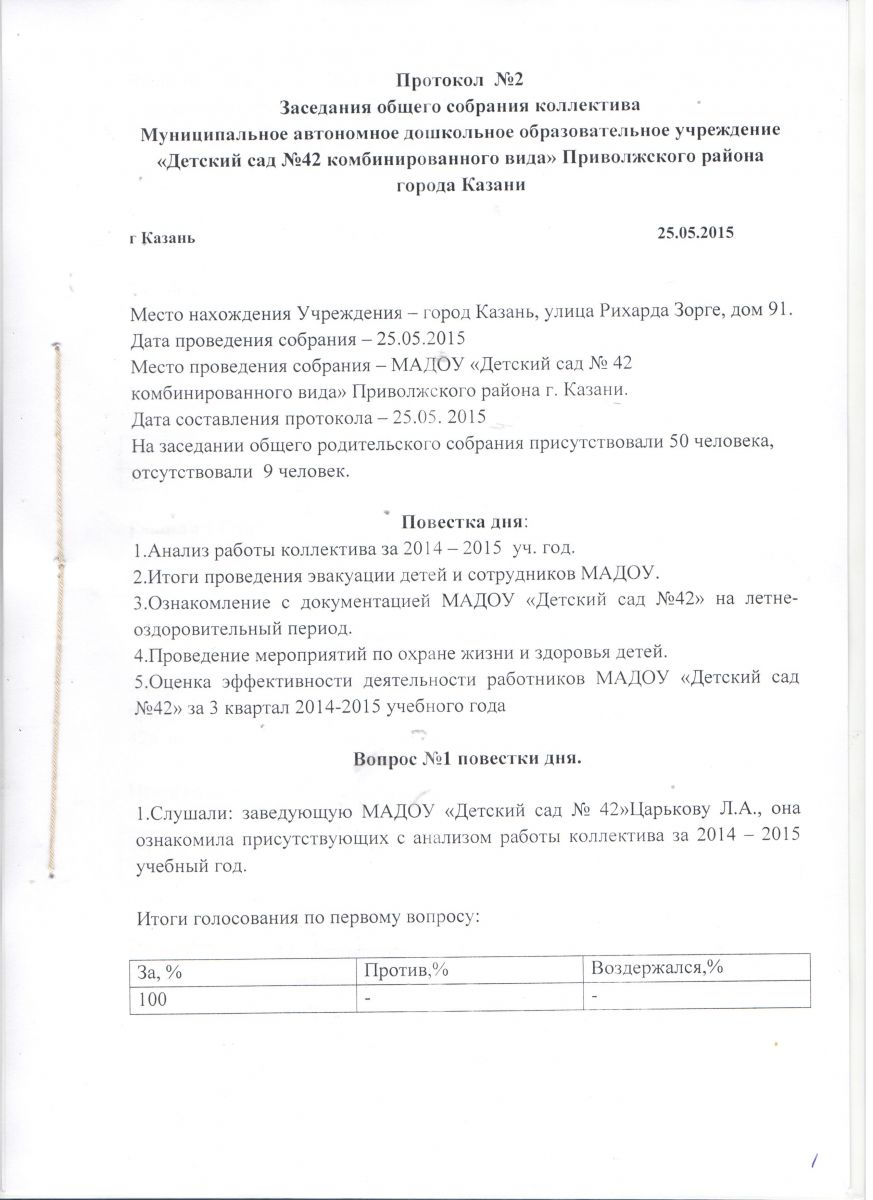 Протокол №2
Заседания общего собрания коллектива
Муниципальное автономное дошкольное образовательное учреждение «Детский сад №42 комбинированного вида» Приволжского района города Казани

г Казань 25.05.2015

Место нахождения Учреждения – город Казань, улица Рихарда Зорге, дом 91.
Дата проведения собрания – 25.05.2015
Место проведения собрания – МАДОУ «Детский сад № 42 комбинированного вида» Приволжского района г. Казани.
Дата составления протокола – 25.05. 2015
На заседании общего родительского собрания присутствовали 50 человека, отсутствовали 9 человек.

Повестка дня:
1.Анализ работы коллектива за 2014 – 2015 уч. год.
2.Итоги проведения эвакуации детей и сотрудников МАДОУ.
3.Ознакомление с документацией МАДОУ «Детский сад №42» на летне-оздоровительный период.
4.Проведение мероприятий по охране жизни и здоровья детей.
5.Оценка эффективности деятельности работников МАДОУ «Детский сад №42» за 3 квартал 2014-2015 учебного года

Вопрос №1 повестки дня.

1.Слушали: заведующую МАДОУ «Детский сад № 42»Царькову Л.А., она ознакомила присутствующих с анализом работы коллектива за 2014 – 2015 учебный год.

Итоги голосования по первому вопросу:

| За, % | Против,% | Воздержался,% |
|---|---|---|
| 100 | - | - |

1